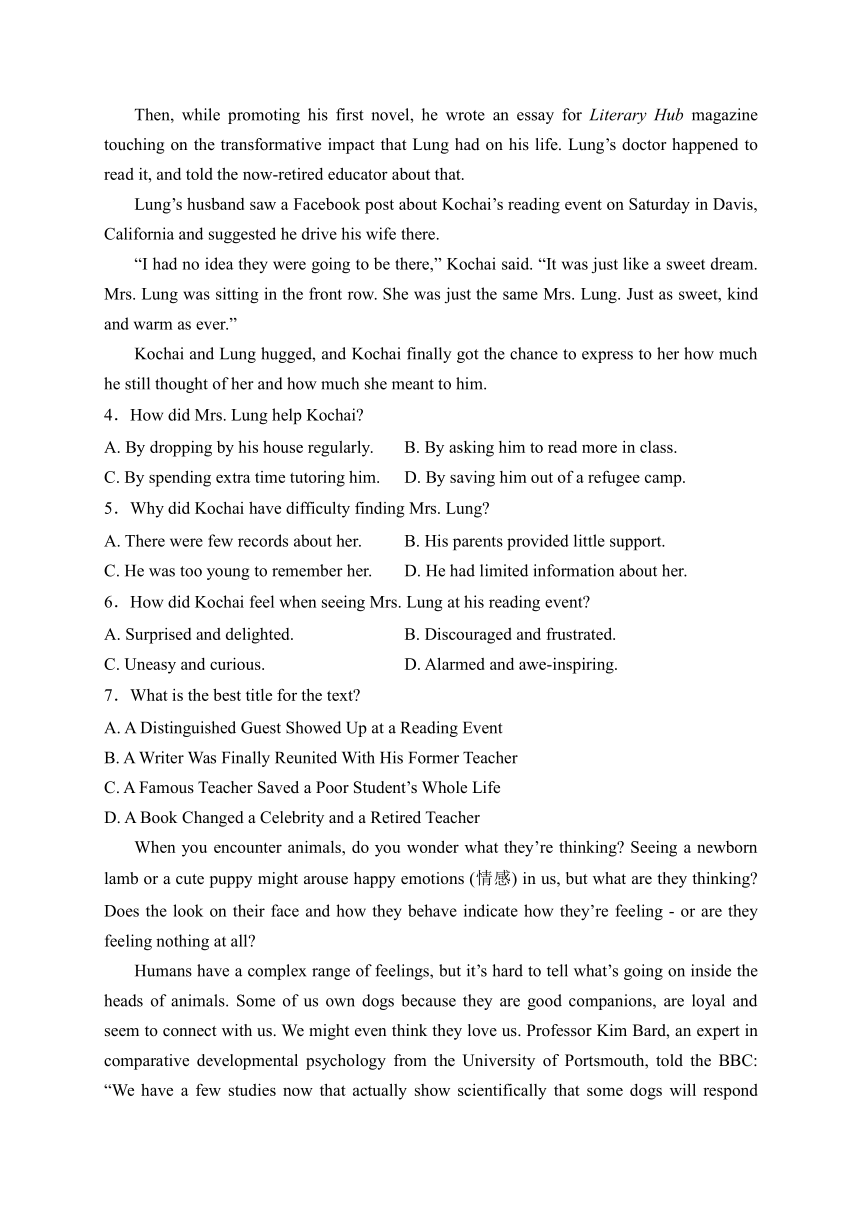 Then, while promoting his first novel, he wrote an essay for Literary Hub magazine touching on the transformative impact that Lung had on his life. Lung's doctor happened to read it, and told the now-retired educator about that.

Lung's husband saw a Facebook post about Kochai's reading event on Saturday in Davis, California and suggested he drive his wife there.

"I had no idea they were going to be there," Kochai said. "It was just like a sweet dream. Mrs. Lung was sitting in the front row. She was just the same Mrs. Lung. Just as sweet, kind and warm as ever."

Kochai and Lung hugged, and Kochai finally got the chance to express to her how much he still thought of her and how much she meant to him.

4．How did Mrs. Lung help Kochai?

A. By dropping by his house regularly.
B. By asking him to read more in class.
C. By spending extra time tutoring him.
D. By saving him out of a refugee camp.

5．Why did Kochai have difficulty finding Mrs. Lung?

A. There were few records about her.
B. His parents provided little support.
C. He was too young to remember her.
D. He had limited information about her.

6．How did Kochai feel when seeing Mrs. Lung at his reading event?

A. Surprised and delighted.
B. Discouraged and frustrated.
C. Uneasy and curious.
D. Alarmed and awe-inspiring.

7．What is the best title for the text?

A. A Distinguished Guest Showed Up at a Reading Event
B. A Writer Was Finally Reunited With His Former Teacher
C. A Famous Teacher Saved a Poor Student's Whole Life
D. A Book Changed a Celebrity and a Retired Teacher

When you encounter animals, do you wonder what they're thinking? Seeing a newborn lamb or a cute puppy might arouse happy emotions (情感) in us, but what are they thinking? Does the look on their face and how they behave indicate how they're feeling - or are they feeling nothing at all?

Humans have a complex range of feelings, but it's hard to tell what's going on inside the heads of animals. Some of us own dogs because they are good companions, are loyal and seem to connect with us. We might even think they love us. Professor Kim Bard, an expert in comparative developmental psychology from the University of Portsmouth, told the BBC: "We have a few studies now that actually show scientifically that some dogs will respond